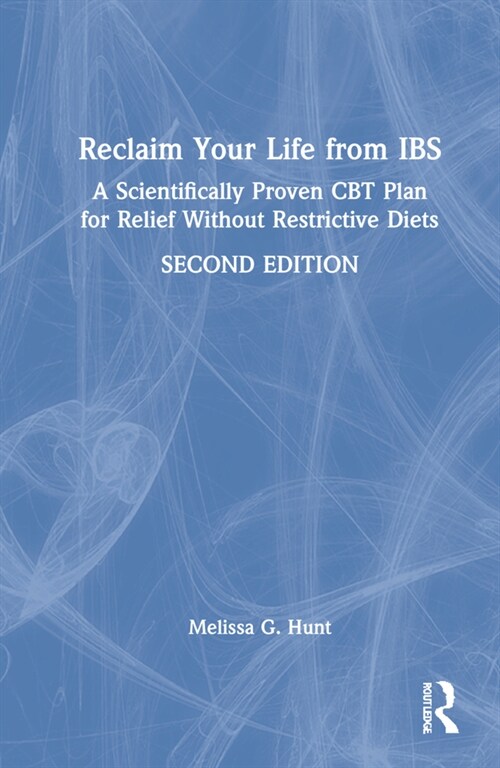 Reclaim Your Life from IBS

A Scientifically Proven CBT Plan for Relief Without Restrictive Diets

SECOND EDITION

Melissa G. Hunt

ROUTLEDGE